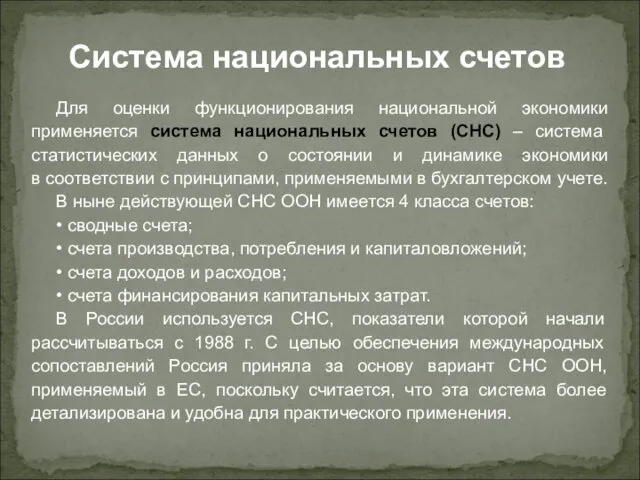 Система национальных счетов

Для оценки функционирования национальной экономики применяется система национальных счетов (СНС) – система статистических данных о состоянии и динамике экономики в соответствии с принципами, применяемыми в бухгалтерском учете.

В ныне действующей СНС ООН имеется 4 класса счетов:

• сводные счета;

• счета производства, потребления и капиталовложений;

• счета доходов и расходов;

• счета финансирования капитальных затрат.

В России используется СНС, показатели которой начали рассчитываться с 1988 г. С целью обеспечения международных сопоставлений Россия приняла за основу вариант СНС ООН, применяемый в ЕС, поскольку считается, что эта система более детализирована и удобна для практического применения.